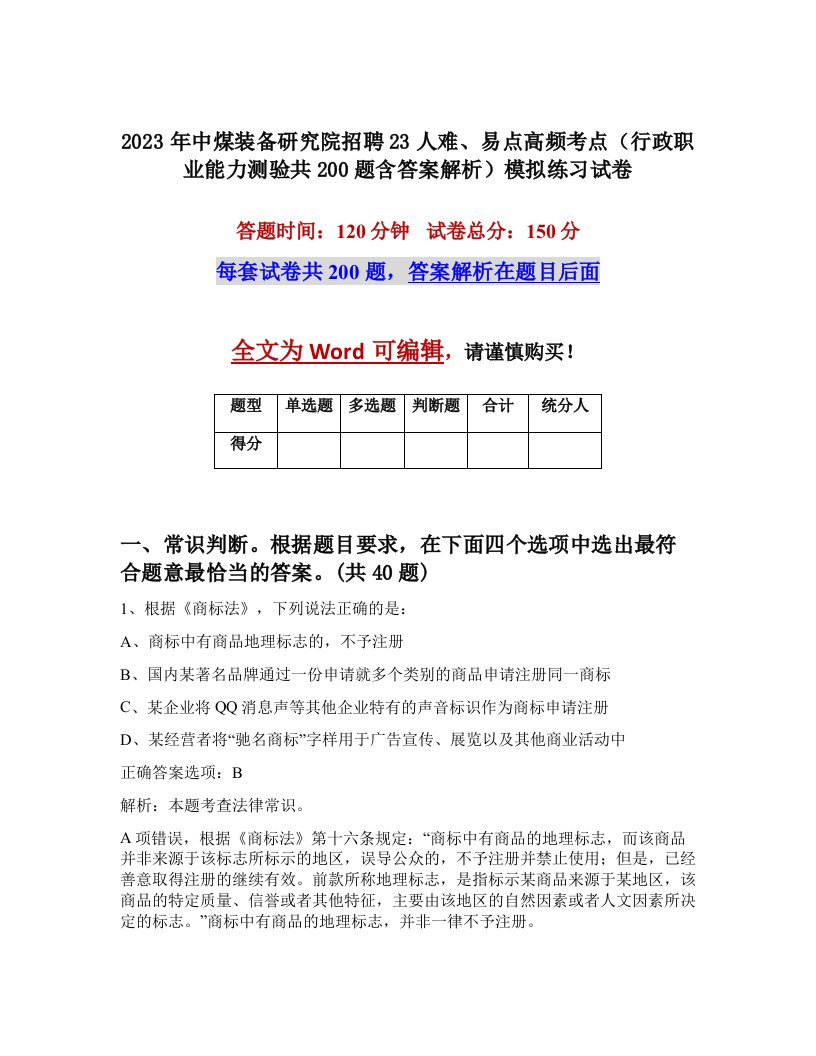 2023年中煤装备研究院招聘23人难、易点高频考点（行政职业能力测验共200题含答案解析）模拟练习试卷

答题时间：120分钟　试卷总分：150分

每套试卷共200题，答案解析在题目后面

全文为Word可编辑，请谨慎购买！

| 题型 | 单选题 | 多选题 | 判断题 | 合计 | 统分人 |
|---|---|---|---|---|---|
| 得分 | | | | | |

一、常识判断。根据题目要求，在下面四个选项中选出最符合题意最恰当的答案。(共40题)

1、根据《商标法》，下列说法正确的是：

A、商标中有商品地理标志的，不予注册

B、国内某著名品牌通过一份申请就多个类别的商品申请注册同一商标

C、某企业将QQ消息声等其他企业特有的声音标识作为商标申请注册

D、某经营者将“驰名商标”字样用于广告宣传、展览以及其他商业活动中

正确答案选项：B

解析：本题考查法律常识。

A项错误，根据《商标法》第十六条规定：“商标中有商品的地理标志，而该商品并非来源于该标志所标示的地区，误导公众的，不予注册并禁止使用；但是，已经善意取得注册的继续有效。前款所称地理标志，是指标示某商品来源于某地区，该商品的特定质量、信誉或者其他特征，主要由该地区的自然因素或者人文因素所决定的标志。”商标中有商品的地理标志，并非一律不予注册。